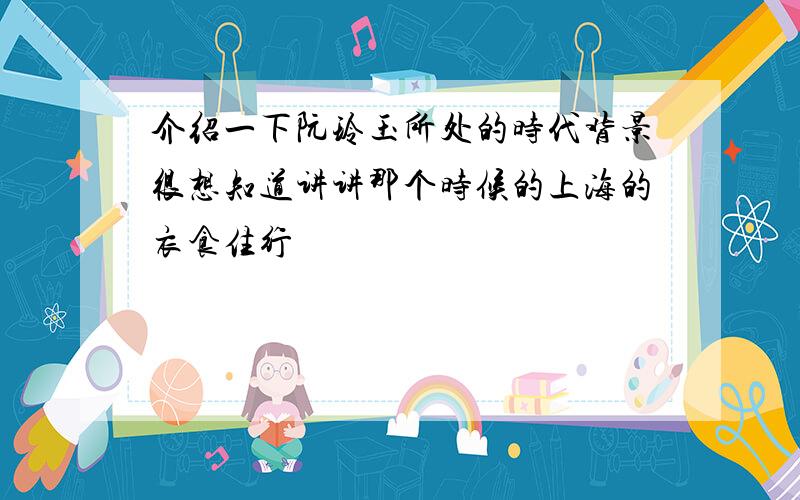 介绍一下阮玲玉所处的時代背景很想知道讲讲那个時候的上海的衣食住行